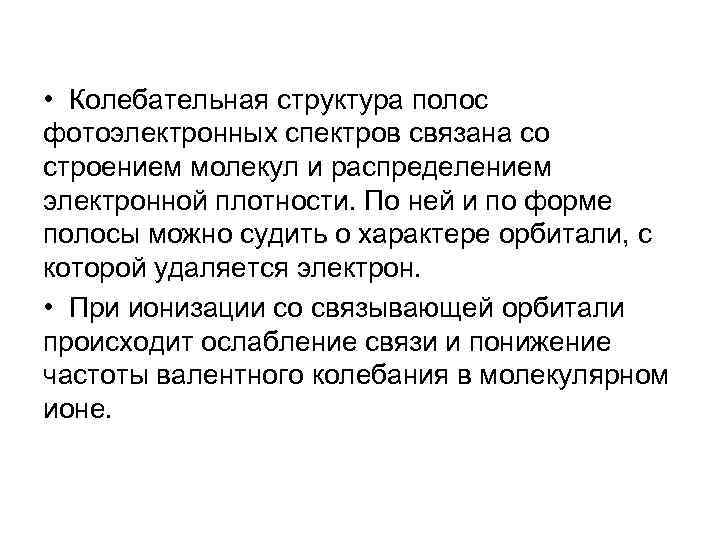 • Колебательная структура полос фотоэлектронных спектров связана со строением молекул и распределением электронной плотности. По ней и по форме полосы можно судить о характере орбитали, с которой удаляется электрон.

• При ионизации со связывающей орбитали происходит ослабление связи и понижение частоты валентного колебания в молекулярном ионе.